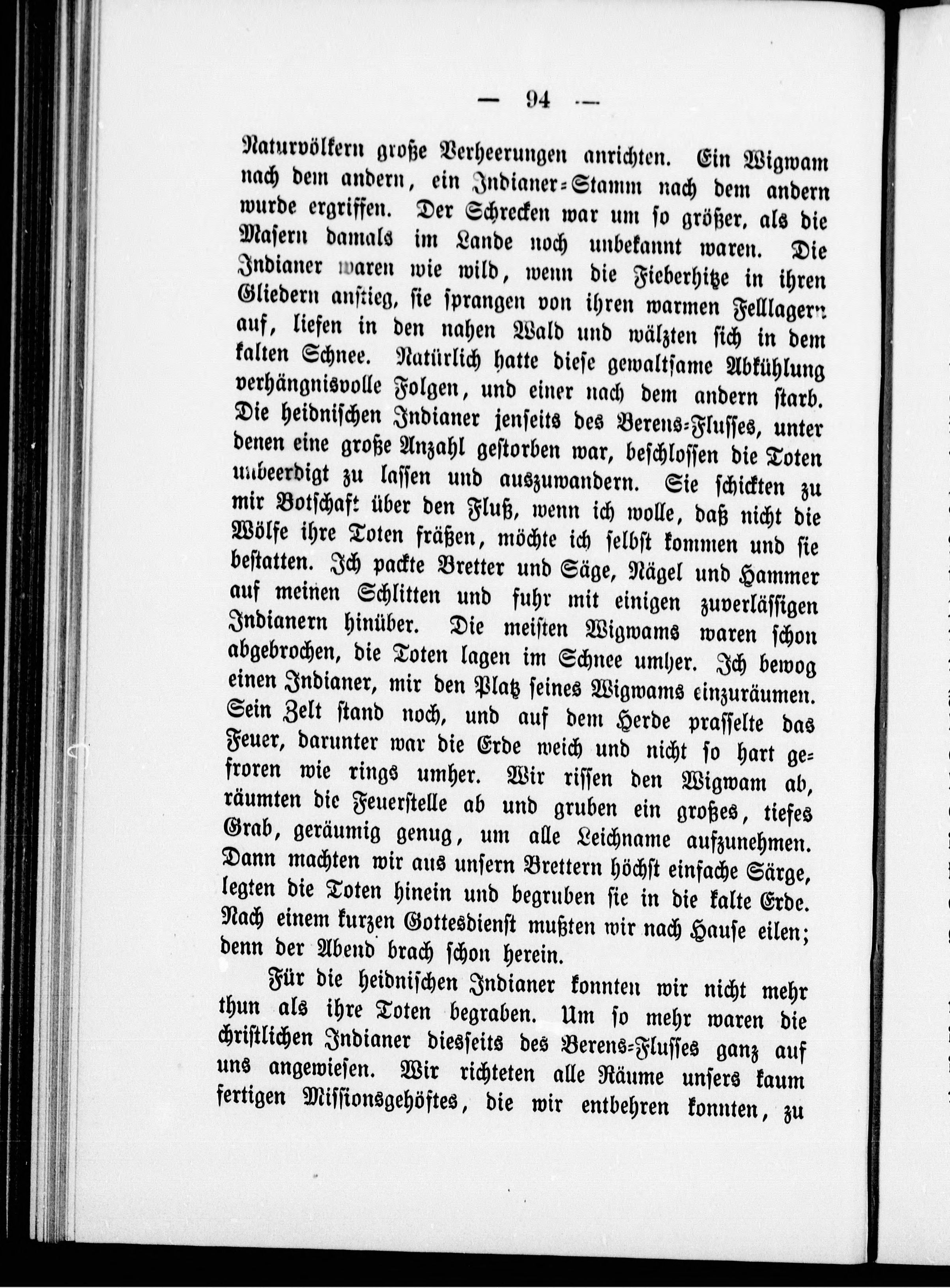 — 94 —

Naturvölkern große Verheerungen anrichten. Ein Wigwam nach dem andern, ein Indianer-Stamm nach dem andern wurde ergriffen. Der Schrecken war um so größer, als die Masern damals im Lande noch unbekannt waren. Die Indianer waren wie wild, wenn die Fieberhitze in ihren Gliedern anstieg, sie sprangen von ihren warmen Felllagern auf, liefen in den nahen Wald und wälzten sich in dem kalten Schnee. Natürlich hatte diese gewaltsame Abkühlung verhängnisvolle Folgen, und einer nach dem andern starb. Die heidnischen Indianer jenseits des Berens-Flusses, unter denen eine große Anzahl gestorben war, beschlossen die Toten unbeerdigt zu lassen und auszuwandern. Sie schickten zu mir Botschaft über den Fluß, wenn ich wolle, daß nicht die Wölfe ihre Toten fräßen, möchte ich selbst kommen und sie bestatten. Ich packte Bretter und Säge, Nägel und Hammer auf meinen Schlitten und fuhr mit einigen zuverlässigen Indianern hinüber. Die meisten Wigwams waren schon abgebrochen, die Toten lagen im Schnee umher. Ich bewog einen Indianer, mir den Platz seines Wigwams einzuräumen. Sein Zelt stand noch, und auf dem Herde prasselte das Feuer, darunter war die Erde weich und nicht so hart gefroren wie rings umher. Wir rissen den Wigwam ab, räumten die Feuerstelle ab und gruben ein großes, tiefes Grab, geräumig genug, um alle Leichname aufzunehmen. Dann machten wir aus unsern Brettern höchst einfache Särge, legten die Toten hinein und begruben sie in die kalte Erde. Nach einem kurzen Gottesdienst mußten wir nach Hause eilen; denn der Abend brach schon herein.

Für die heidnischen Indianer konnten wir nicht mehr thun als ihre Toten begraben. Um so mehr waren die christlichen Indianer diesseits des Berens-Flusses ganz auf uns angewiesen. Wir richteten alle Räume unsers kaum fertigen Missionsgehöftes, die wir entbehren konnten, zu